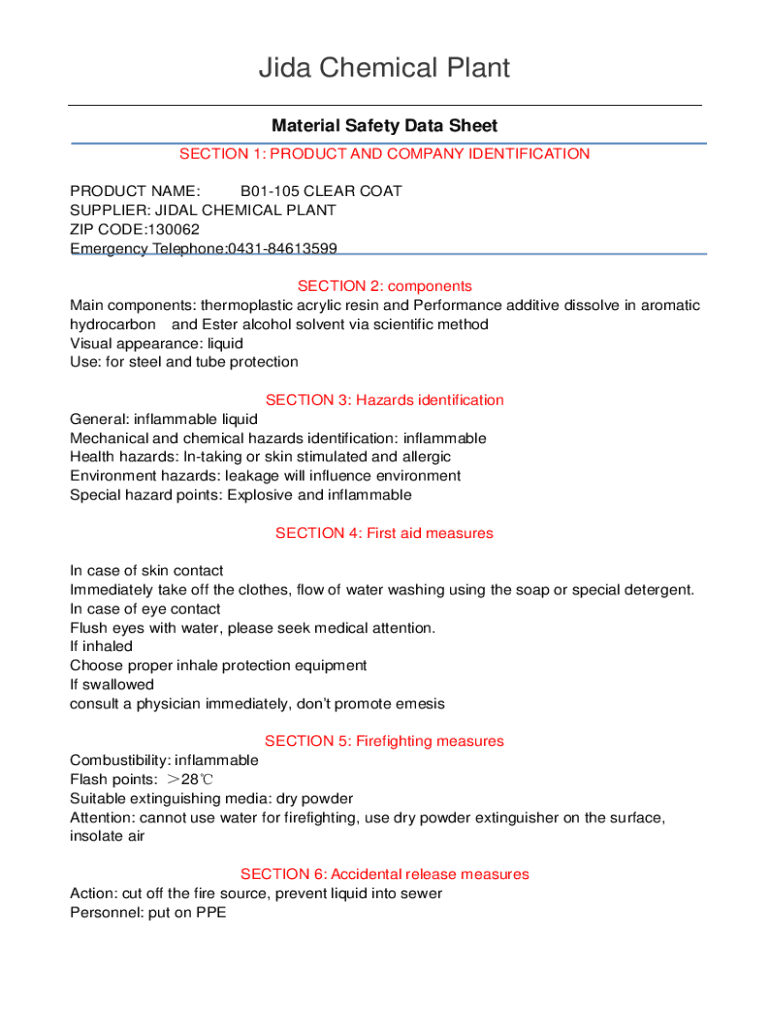 Jida Chemical Plant

Material Safety Data Sheet

SECTION 1: PRODUCT AND COMPANY IDENTIFICATION

PRODUCT NAME: B01-105 CLEAR COAT
SUPPLIER: JIDAL CHEMICAL PLANT
ZIP CODE:130062
Emergency Telephone:0431-84613599

SECTION 2: components

Main components: thermoplastic acrylic resin and Performance additive dissolve in aromatic hydrocarbon and Ester alcohol solvent via scientific method
Visual appearance: liquid
Use: for steel and tube protection

SECTION 3: Hazards identification

General: inflammable liquid
Mechanical and chemical hazards identification: inflammable
Health hazards: In-taking or skin stimulated and allergic
Environment hazards: leakage will influence environment
Special hazard points: Explosive and inflammable

SECTION 4: First aid measures

In case of skin contact
Immediately take off the clothes, flow of water washing using the soap or special detergent.
In case of eye contact
Flush eyes with water, please seek medical attention.
If inhaled
Choose proper inhale protection equipment
If swallowed
consult a physician immediately, don't promote emesis

SECTION 5: Firefighting measures

Combustibility: inflammable
Flash points: ＞28℃
Suitable extinguishing media: dry powder
Attention: cannot use water for firefighting, use dry powder extinguisher on the surface, insolate air

SECTION 6: Accidental release measures

Action: cut off the fire source, prevent liquid into sewer
Personnel: put on PPE